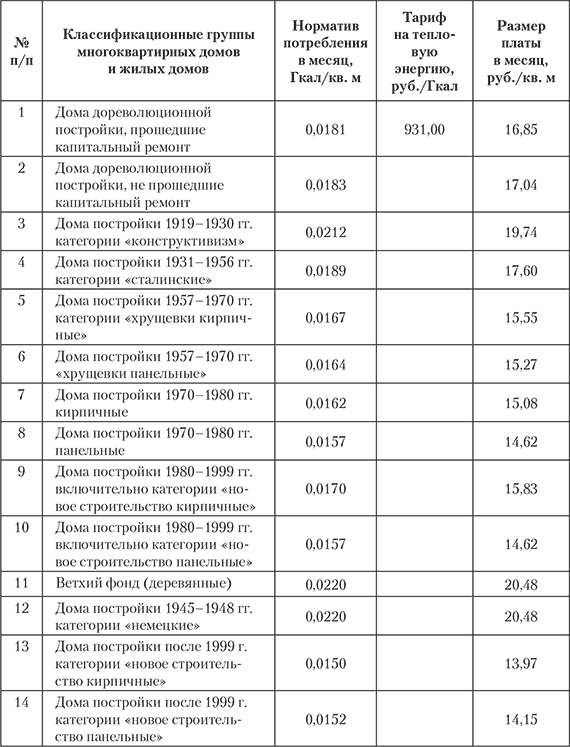 | № п/п | Классификационные группы многоквартирных домов и жилых домов | Норматив потребления в месяц, Гкал/кв. м | Тариф на тепловую энергию, руб./Гкал | Размер платы в месяц, руб./кв. м |
|---|---|---|---|---|
| 1 | Дома дореволюционной постройки, прошедшие капитальный ремонт | 0,0181 | 931,00 | 16,85 |
| 2 | Дома дореволюционной постройки, не прошедшие капитальный ремонт | 0,0183 | | 17,04 |
| 3 | Дома постройки 1919–1930 гг. категории «конструктивизм» | 0,0212 | | 19,74 |
| 4 | Дома постройки 1931–1956 гг. категории «сталинские» | 0,0189 | | 17,60 |
| 5 | Дома постройки 1957–1970 гг. категории «хрущевки кирпичные» | 0,0167 | | 15,55 |
| 6 | Дома постройки 1957–1970 гг. «хрущевки панельные» | 0,0164 | | 15,27 |
| 7 | Дома постройки 1970–1980 гг. кирпичные | 0,0162 | | 15,08 |
| 8 | Дома постройки 1970–1980 гг. панельные | 0,0157 | | 14,62 |
| 9 | Дома постройки 1980–1999 гг. включительно категории «новое строительство кирпичные» | 0,0170 | | 15,83 |
| 10 | Дома постройки 1980–1999 гг. включительно категории «новое строительство панельные» | 0,0157 | | 14,62 |
| 11 | Ветхий фонд (деревянные) | 0,0220 | | 20,48 |
| 12 | Дома постройки 1945–1948 гг. категории «немецкие» | 0,0220 | | 20,48 |
| 13 | Дома постройки после 1999 г. категории «новое строительство кирпичные» | 0,0150 | | 13,97 |
| 14 | Дома постройки после 1999 г. категории «новое строительство панельные» | 0,0152 | | 14,15 |